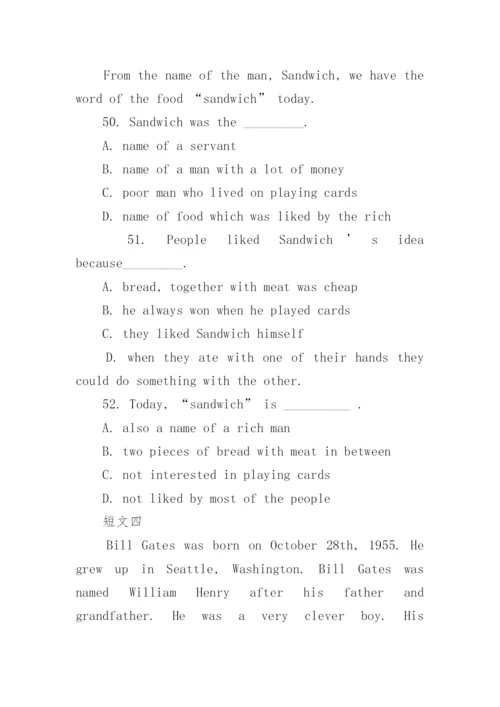 From the name of the man, Sandwich, we have the word of the food “sandwich” today.

50. Sandwich was the _________.

A. name of a servant

B. name of a man with a lot of money

C. poor man who lived on playing cards

D. name of food which was liked by the rich

51. People liked Sandwich ’ s idea because_________.

A. bread, together with meat was cheap

B. he always won when he played cards

C. they liked Sandwich himself

D. when they ate with one of their hands they could do something with the other.

52. Today, “sandwich” is __________ .

A. also a name of a rich man

B. two pieces of bread with meat in between

C. not interested in playing cards

D. not liked by most of the people

短文四

Bill Gates was born on October 28th, 1955. He grew up in Seattle, Washington. Bill Gates was named William Henry after his father and grandfather. He was a very clever boy. His